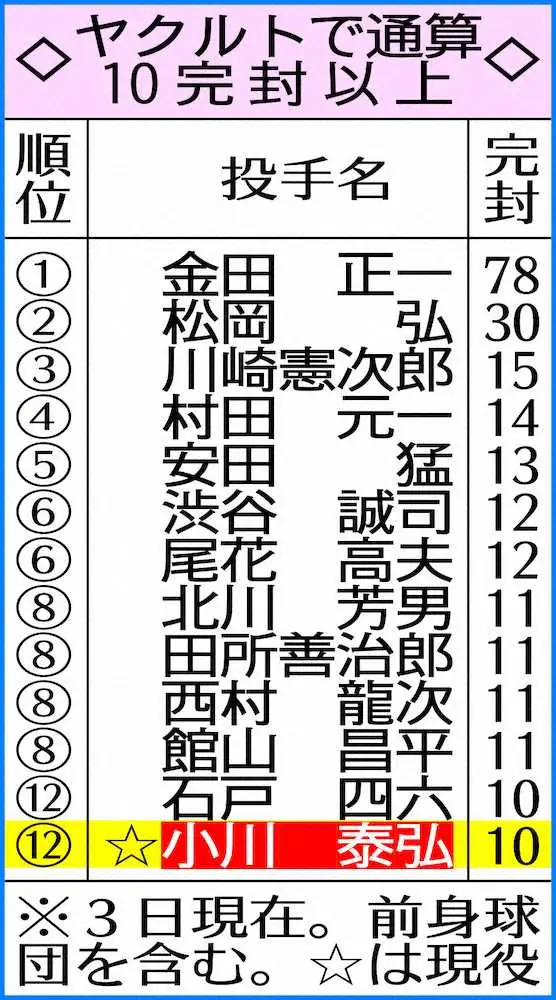 ◇ヤクルトで通算10完封以上◇

| 順位 | 投手名 | 完封 |
|---|---|---|
| ① | 金田　正一 | 78 |
| ② | 松岡　弘 | 30 |
| ③ | 川崎憲次郎 | 15 |
| ④ | 村田　元一 | 14 |
| ⑤ | 安田　猛 | 13 |
| ⑥ | 渋谷　誠司 | 12 |
| ⑥ | 尾花　高夫 | 12 |
| ⑧ | 北川　芳男 | 11 |
| ⑧ | 田所善治郎 | 11 |
| ⑧ | 西村　龍次 | 11 |
| ⑧ | 館山　昌平 | 11 |
| ⑫ | 石戸　四六 | 10 |
| ⑫ | ☆小川　泰弘 | 10 |

※3日現在。前身球団を含む。☆は現役